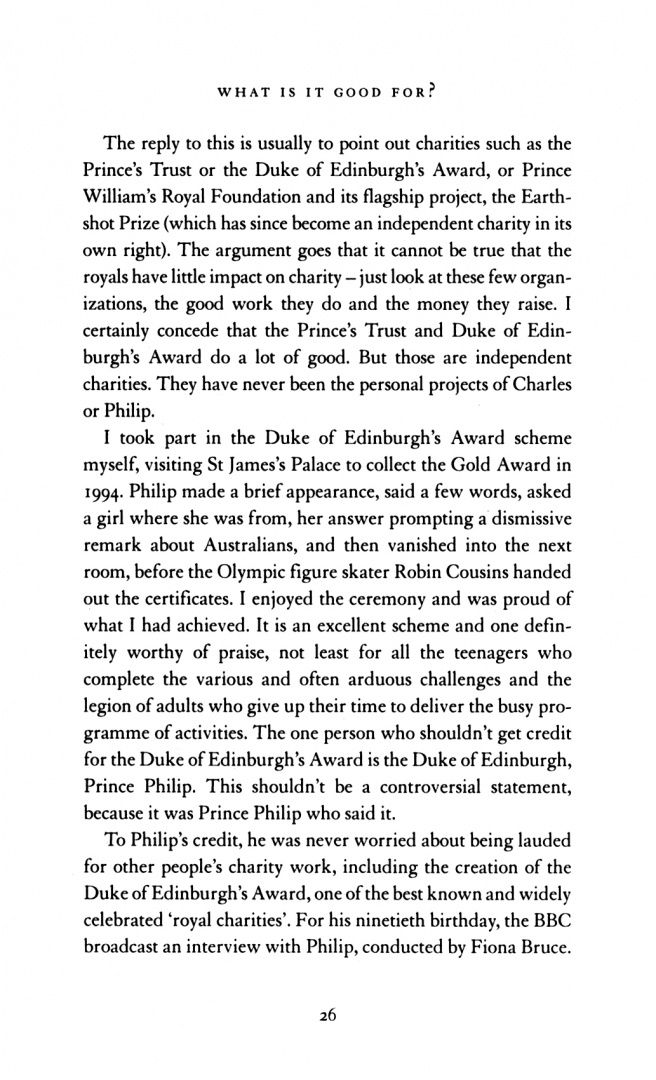 WHAT IS IT GOOD FOR?

The reply to this is usually to point out charities such as the Prince's Trust or the Duke of Edinburgh's Award, or Prince William's Royal Foundation and its flagship project, the Earthshot Prize (which has since become an independent charity in its own right). The argument goes that it cannot be true that the royals have little impact on charity – just look at these few organizations, the good work they do and the money they raise. I certainly concede that the Prince's Trust and Duke of Edinburgh's Award do a lot of good. But those are independent charities. They have never been the personal projects of Charles or Philip.

I took part in the Duke of Edinburgh's Award scheme myself, visiting St James's Palace to collect the Gold Award in 1994. Philip made a brief appearance, said a few words, asked a girl where she was from, her answer prompting a dismissive remark about Australians, and then vanished into the next room, before the Olympic figure skater Robin Cousins handed out the certificates. I enjoyed the ceremony and was proud of what I had achieved. It is an excellent scheme and one definitely worthy of praise, not least for all the teenagers who complete the various and often arduous challenges and the legion of adults who give up their time to deliver the busy programme of activities. The one person who shouldn't get credit for the Duke of Edinburgh's Award is the Duke of Edinburgh, Prince Philip. This shouldn't be a controversial statement, because it was Prince Philip who said it.

To Philip's credit, he was never worried about being lauded for other people's charity work, including the creation of the Duke of Edinburgh's Award, one of the best known and widely celebrated 'royal charities'. For his ninetieth birthday, the BBC broadcast an interview with Philip, conducted by Fiona Bruce.

26